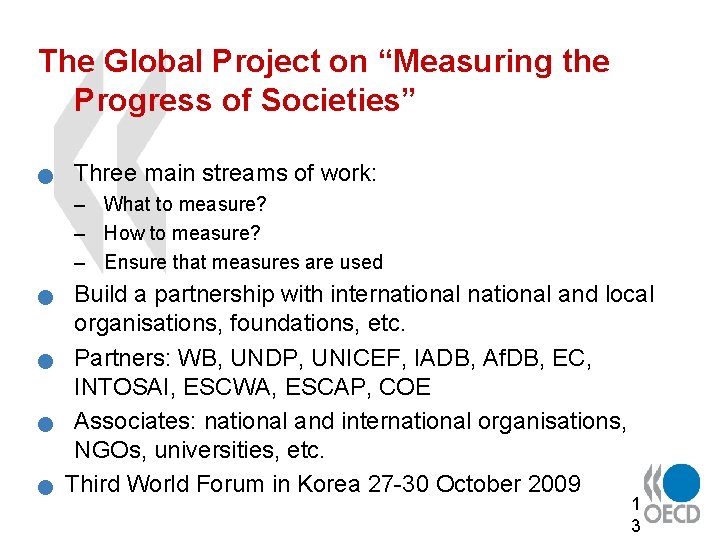 The Global Project on “Measuring the Progress of Societies”

Three main streams of work:
– What to measure?
– How to measure?
– Ensure that measures are used

Build a partnership with international national and local organisations, foundations, etc.

Partners: WB, UNDP, UNICEF, IADB, AfDB, EC, INTOSAI, ESCWA, ESCAP, COE

Associates: national and international organisations, NGOs, universities, etc.

Third World Forum in Korea 27-30 October 2009

13

OECD